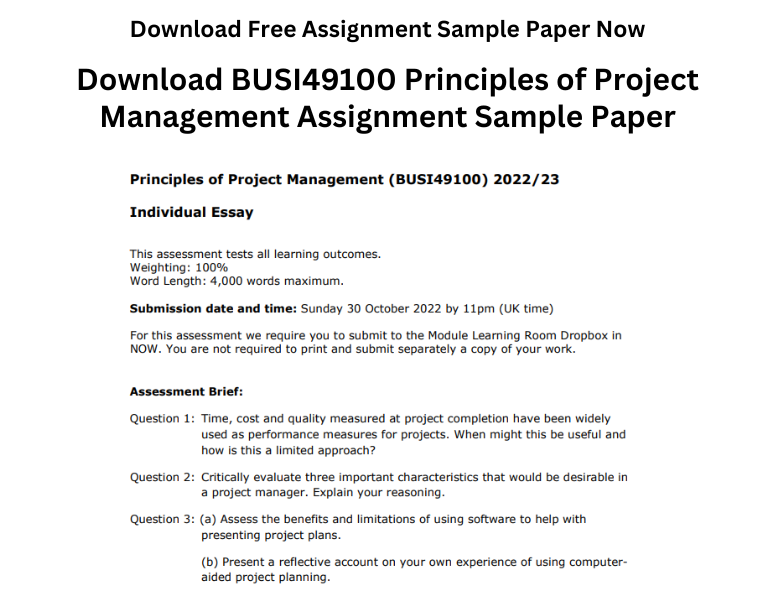 Download Free Assignment Sample Paper Now

Download BUSI49100 Principles of Project Management Assignment Sample Paper

Principles of Project Management (BUSI49100) 2022/23

Individual Essay

This assessment tests all learning outcomes.
Weighting: 100%
Word Length: 4,000 words maximum.

Submission date and time: Sunday 30 October 2022 by 11pm (UK time)

For this assessment we require you to submit to the Module Learning Room Dropbox in NOW. You are not required to print and submit separately a copy of your work.

Assessment Brief:

Question 1: Time, cost and quality measured at project completion have been widely used as performance measures for projects. When might this be useful and how is this a limited approach?

Question 2: Critically evaluate three important characteristics that would be desirable in a project manager. Explain your reasoning.

Question 3: (a) Assess the benefits and limitations of using software to help with presenting project plans.

(b) Present a reflective account on your own experience of using computer-aided project planning.